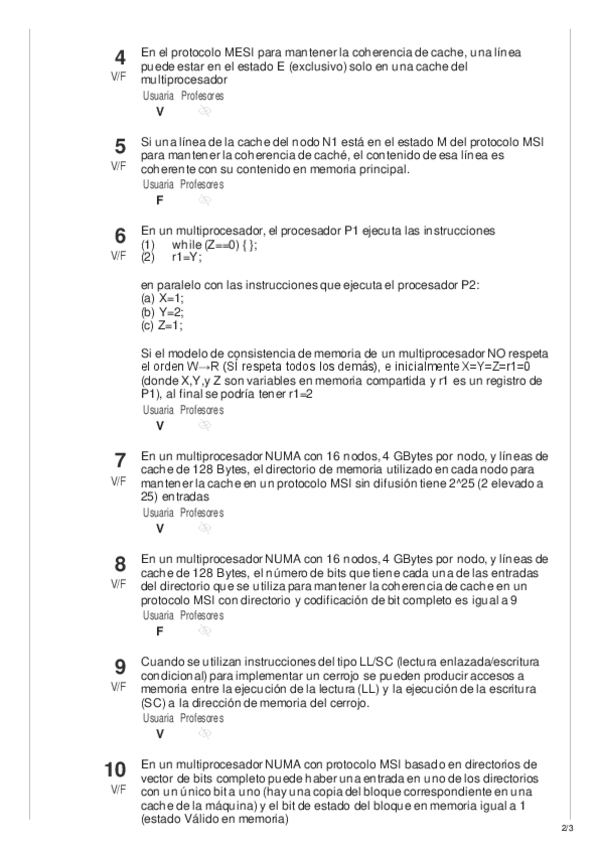 4
V/F
En el protocolo MESI para mantener la coherencia de cache, una línea puede estar en el estado E (exclusivo) solo en una cache del multiprocesador
Usuaria Profesores
V

5
V/F
Si una línea de la cache del nodo N1 está en el estado M del protocolo MSI para mantener la coherencia de caché, el contenido de esa línea es coherente con su contenido en memoria principal.
Usuaria Profesores
F

6
V/F
En un multiprocesador, el procesador P1 ejecuta las instrucciones
(1) while (Z==0) { };
(2) r1=Y;

en paralelo con las instrucciones que ejecuta el procesador P2:
(a) X=1;
(b) Y=2;
(c) Z=1;

Si el modelo de consistencia de memoria de un multiprocesador NO respeta el orden W→R (SI respeta todos los demás), e inicialmente X=Y=Z=r1=0 (donde X,Y,y Z son variables en memoria compartida y r1 es un registro de P1), al final se podría tener r1=2
Usuaria Profesores
V

7
V/F
En un multiprocesador NUMA con 16 nodos, 4 GBytes por nodo, y líneas de cache de 128 Bytes, el directorio de memoria utilizado en cada nodo para mantener la cache en un protocolo MSI sin difusión tiene 2^25 (2 elevado a 25) entradas
Usuaria Profesores
V

8
V/F
En un multiprocesador NUMA con 16 nodos, 4 GBytes por nodo, y líneas de cache de 128 Bytes, el número de bits que tiene cada una de las entradas del directorio que se utiliza para mantener la coherencia de cache en un protocolo MSI con directorio y codificación de bit completo es igual a 9
Usuaria Profesores
F

9
V/F
Cuando se utilizan instrucciones del tipo LL/SC (lectura enlazada/escritura condicional) para implementar un cerrojo se pueden producir accesos a memoria entre la ejecución de la lectura (LL) y la ejecución de la escritura (SC) a la dirección de memoria del cerrojo.
Usuaria Profesores
V

10
V/F
En un multiprocesador NUMA con protocolo MSI basado en directorios de vector de bits completo puede haber una entrada en uno de los directorios con un único bit a uno (hay una copia del bloque correspondiente en una cache de la máquina) y el bit de estado del bloque en memoria igual a 1 (estado Válido en memoria)

2/3